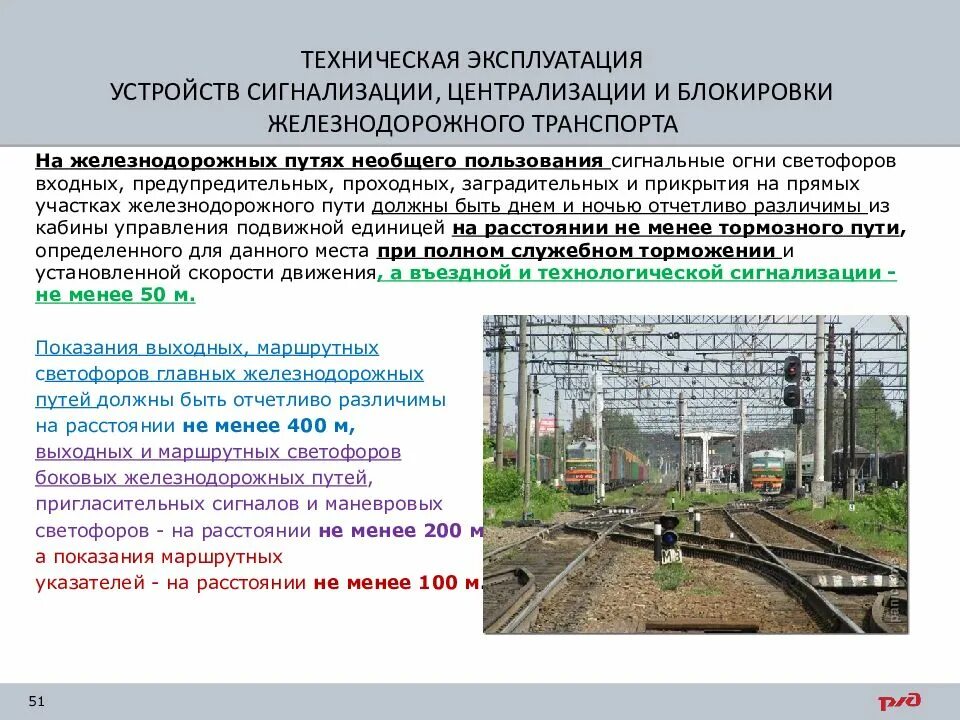 ТЕХНИЧЕСКАЯ ЭКСПЛУАТАЦИЯ
УСТРОЙСТВ СИГНАЛИЗАЦИИ, ЦЕНТРАЛИЗАЦИИ И БЛОКИРОВКИ
ЖЕЛЕЗНОДОРОЖНОГО ТРАНСПОРТА

На железнодорожных путях необщего пользования сигнальные огни светофоров входных, предупредительных, проходных, заградительных и прикрытия на прямых участках железнодорожного пути должны быть днем и ночью отчетливо различимы из кабины управления подвижной единицей на расстоянии не менее тормозного пути, определенного для данного места при полном служебном торможении и установленной скорости движения, а въездной и технологической сигнализации - не менее 50 м.

Показания выходных, маршрутных светофоров главных железнодорожных путей должны быть отчетливо различимы на расстоянии не менее 400 м, выходных и маршрутных светофоров боковых железнодорожных путей, пригласительных сигналов и маневровых светофоров - на расстоянии не менее 200 м, а показания маршрутных указателей - на расстоянии не менее 100 м.

М3

51

РЖД